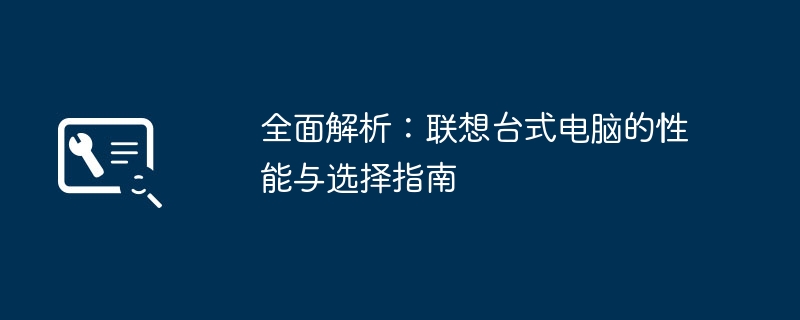 全面解析：联想台式电脑的性能与选择指南